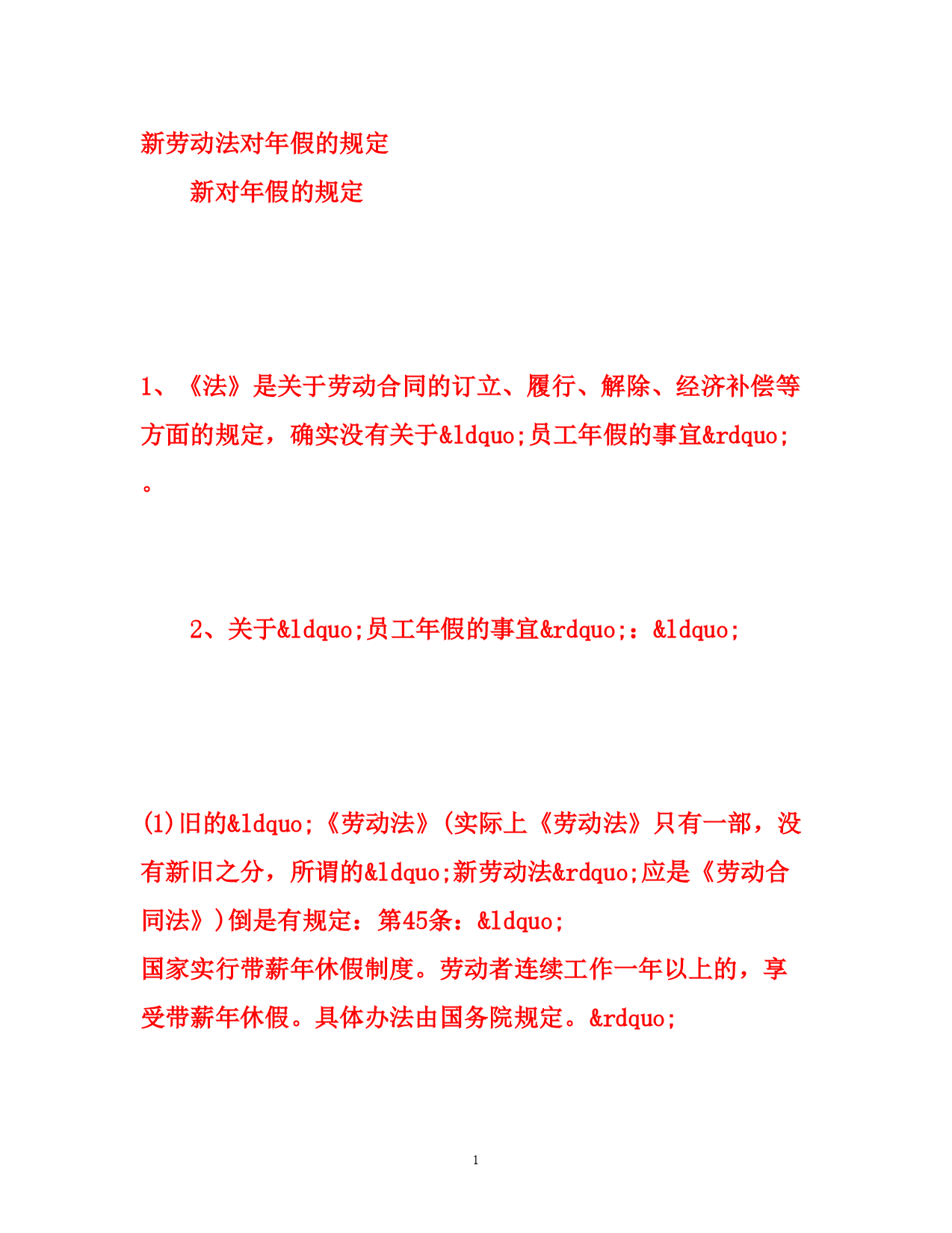 新劳动法对年假的规定

新对年假的规定

1、《法》是关于劳动合同的订立、履行、解除、经济补偿等方面的规定，确实没有关于&ldquo;员工年假的事宜&rdquo;。

2、关于&ldquo;员工年假的事宜&rdquo;：&ldquo;

(1)旧的&ldquo;《劳动法》(实际上《劳动法》只有一部，没有新旧之分，所谓的&ldquo;新劳动法&rdquo;应是《劳动合同法》)倒是有规定：第45条：&ldquo;
国家实行带薪年休假制度。劳动者连续工作一年以上的，享受带薪年休假。具体办法由国务院规定。&rdquo;

1